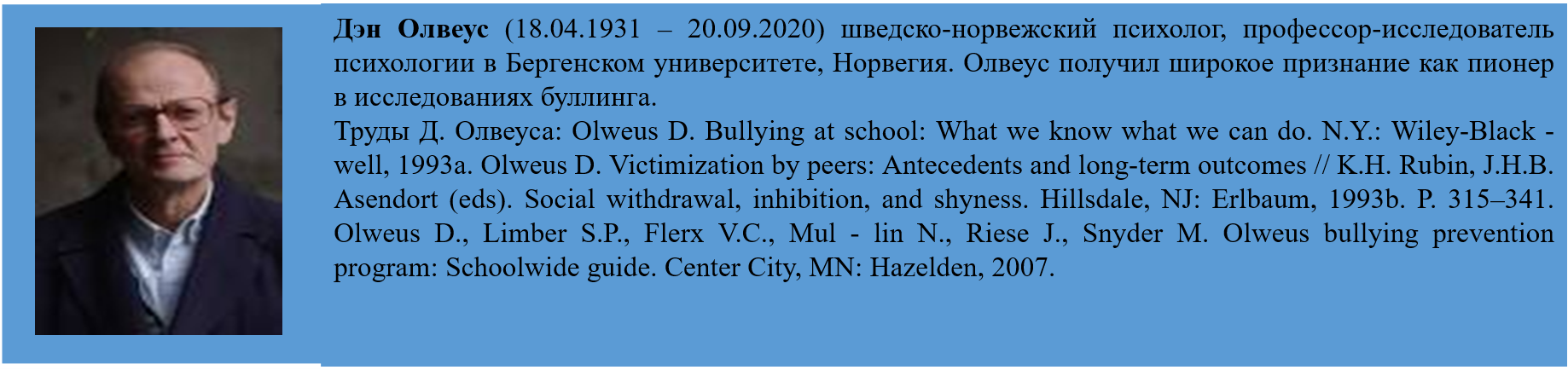 Дэн Олвеус (18.04.1931 – 20.09.2020) шведско-норвежский психолог, профессор-исследователь психологии в Бергенском университете, Норвегия. Олвеус получил широкое признание как пионер в исследованиях буллинга.

Труды Д. Олвеуса: Olweus D. Bullying at school: What we know what we can do. N.Y.: Wiley-Black - well, 1993a. Olweus D. Victimization by peers: Antecedents and long-term outcomes // K.H. Rubin, J.H.B. Asendort (eds). Social withdrawal, inhibition, and shyness. Hillsdale, NJ: Erlbaum, 1993b. P. 315–341. Olweus D., Limber S.P., Flerx V.C., Mul - lin N., Riese J., Snyder M. Olweus bullying prevention program: Schoolwide guide. Center City, MN: Hazelden, 2007.